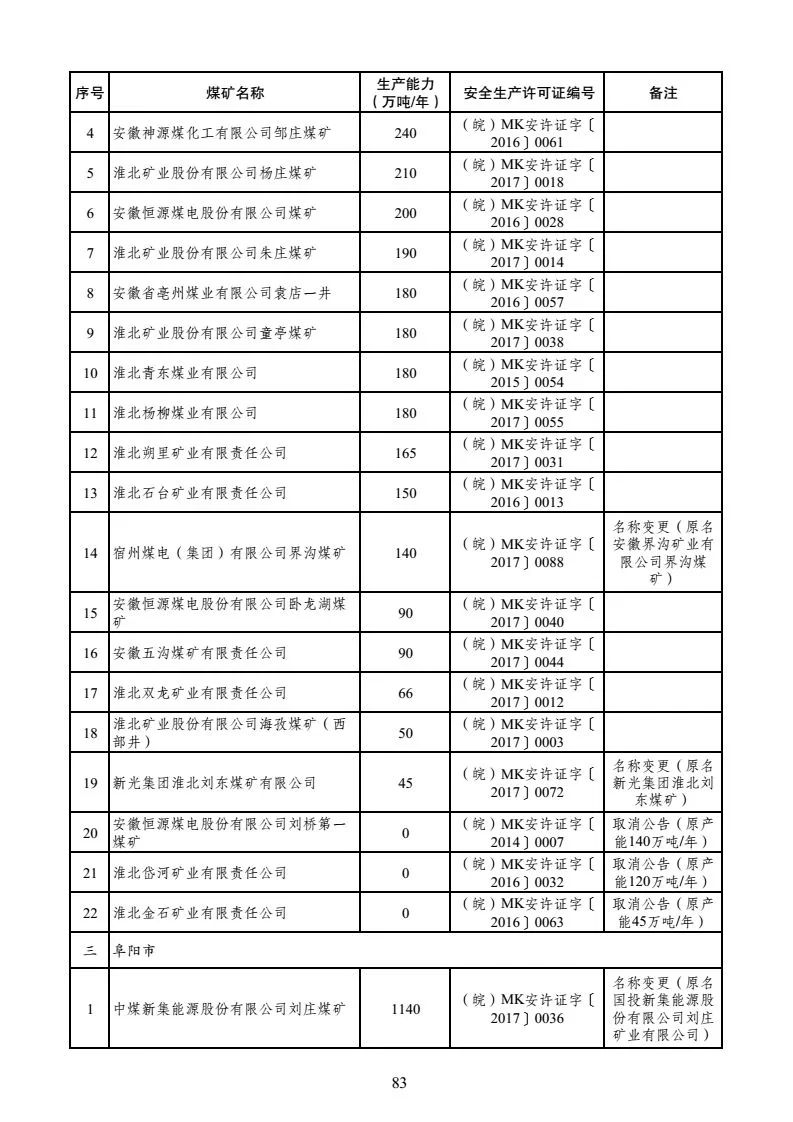 | 序号 | 煤矿名称 | 生产能力（万吨/年） | 安全生产许可证编号 | 备注 |
|---|---|---|---|---|
| 4 | 安徽神源煤化工有限公司邹庄煤矿 | 240 | （皖）MK安许证字〔2016〕0061 | |
| 5 | 淮北矿业股份有限公司杨庄煤矿 | 210 | （皖）MK安许证字〔2017〕0018 | |
| 6 | 安徽恒源煤电股份有限公司煤矿 | 200 | （皖）MK安许证字〔2016〕0028 | |
| 7 | 淮北矿业股份有限公司朱庄煤矿 | 190 | （皖）MK安许证字〔2017〕0014 | |
| 8 | 安徽省亳州煤业有限公司袁店一井 | 180 | （皖）MK安许证字〔2016〕0057 | |
| 9 | 淮北矿业股份有限公司童亭煤矿 | 180 | （皖）MK安许证字〔2017〕0038 | |
| 10 | 淮北青东煤业有限公司 | 180 | （皖）MK安许证字〔2015〕0054 | |
| 11 | 淮北杨柳煤业有限公司 | 180 | （皖）MK安许证字〔2017〕0055 | |
| 12 | 淮北朔里矿业有限责任公司 | 165 | （皖）MK安许证字〔2017〕0031 | |
| 13 | 淮北石台矿业有限责任公司 | 150 | （皖）MK安许证字〔2016〕0013 | |
| 14 | 宿州煤电（集团）有限公司界沟煤矿 | 140 | （皖）MK安许证字〔2017〕0088 | 名称变更（原名安徽界沟矿业有限公司界沟煤矿） |
| 15 | 安徽恒源煤电股份有限公司卧龙湖煤矿 | 90 | （皖）MK安许证字〔2017〕0040 | |
| 16 | 安徽五沟煤矿有限责任公司 | 90 | （皖）MK安许证字〔2017〕0044 | |
| 17 | 淮北双龙矿业有限责任公司 | 66 | （皖）MK安许证字〔2017〕0012 | |
| 18 | 淮北矿业股份有限公司海孜煤矿（西部井） | 50 | （皖）MK安许证字〔2017〕0003 | |
| 19 | 新光集团淮北刘东煤矿有限公司 | 45 | （皖）MK安许证字〔2017〕0072 | 名称变更（原名新光集团淮北刘东煤矿） |
| 20 | 安徽恒源煤电股份有限公司刘桥第一煤矿 | 0 | （皖）MK安许证字〔2014〕0007 | 取消公告（原产能140万吨/年） |
| 21 | 淮北岱河矿业有限责任公司 | 0 | （皖）MK安许证字〔2016〕0032 | 取消公告（原产能120万吨/年） |
| 22 | 淮北金石矿业有限责任公司 | 0 | （皖）MK安许证字〔2016〕0063 | 取消公告（原产能45万吨/年） |
| 三 | 阜阳市 | | | |
| 1 | 中煤新集能源股份有限公司刘庄煤矿 | 1140 | （皖）MK安许证字〔2017〕0036 | 名称变更（原名国投新集能源股份有限公司刘庄矿业有限公司） |

83